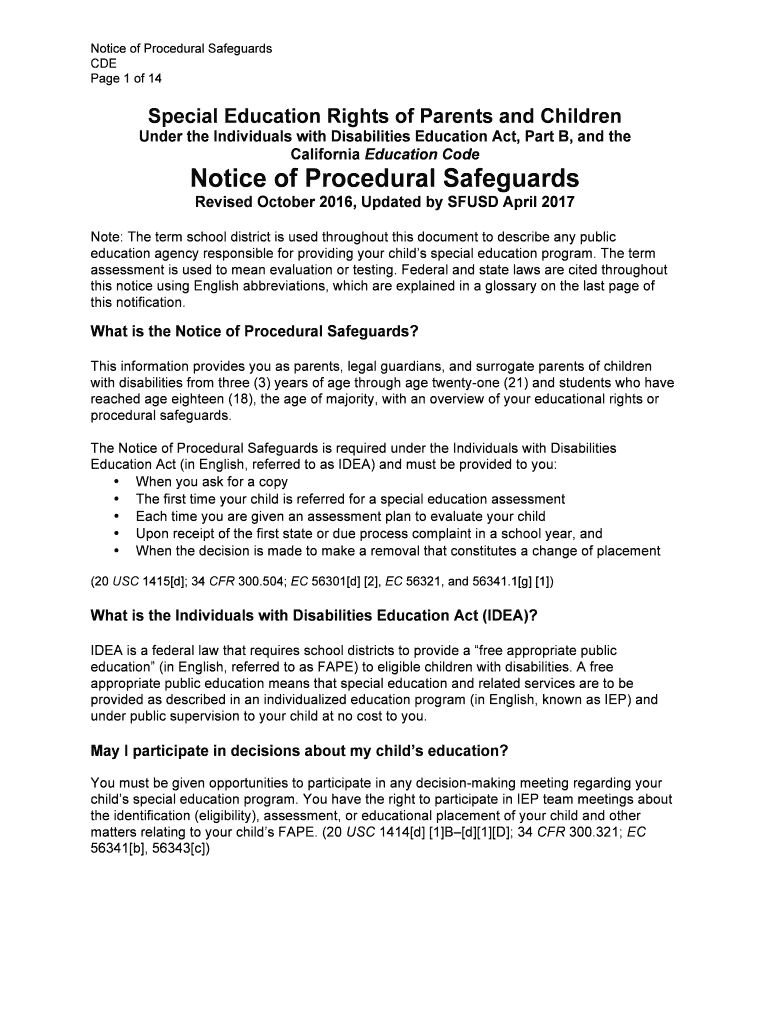 Notice of Procedural Safeguards
CDE
Page 1 of 14

Special Education Rights of Parents and Children

Under the Individuals with Disabilities Education Act, Part B, and the California Education Code

Notice of Procedural Safeguards

Revised October 2016, Updated by SFUSD April 2017

Note: The term school district is used throughout this document to describe any public education agency responsible for providing your child's special education program. The term assessment is used to mean evaluation or testing. Federal and state laws are cited throughout this notice using English abbreviations, which are explained in a glossary on the last page of this notification.

What is the Notice of Procedural Safeguards?

This information provides you as parents, legal guardians, and surrogate parents of children with disabilities from three (3) years of age through age twenty-one (21) and students who have reached age eighteen (18), the age of majority, with an overview of your educational rights or procedural safeguards.

The Notice of Procedural Safeguards is required under the Individuals with Disabilities Education Act (in English, referred to as IDEA) and must be provided to you:
• When you ask for a copy
• The first time your child is referred for a special education assessment
• Each time you are given an assessment plan to evaluate your child
• Upon receipt of the first state or due process complaint in a school year, and
• When the decision is made to make a removal that constitutes a change of placement

(20 USC 1415[d]; 34 CFR 300.504; EC 56301[d] [2], EC 56321, and 56341.1[g] [1])

What is the Individuals with Disabilities Education Act (IDEA)?

IDEA is a federal law that requires school districts to provide a "free appropriate public education" (in English, referred to as FAPE) to eligible children with disabilities. A free appropriate public education means that special education and related services are to be provided as described in an individualized education program (in English, known as IEP) and under public supervision to your child at no cost to you.

May I participate in decisions about my child's education?

You must be given opportunities to participate in any decision-making meeting regarding your child's special education program. You have the right to participate in IEP team meetings about the identification (eligibility), assessment, or educational placement of your child and other matters relating to your child's FAPE. (20 USC 1414[d] [1]B–[d][1][D]; 34 CFR 300.321; EC 56341[b], 56343[c])